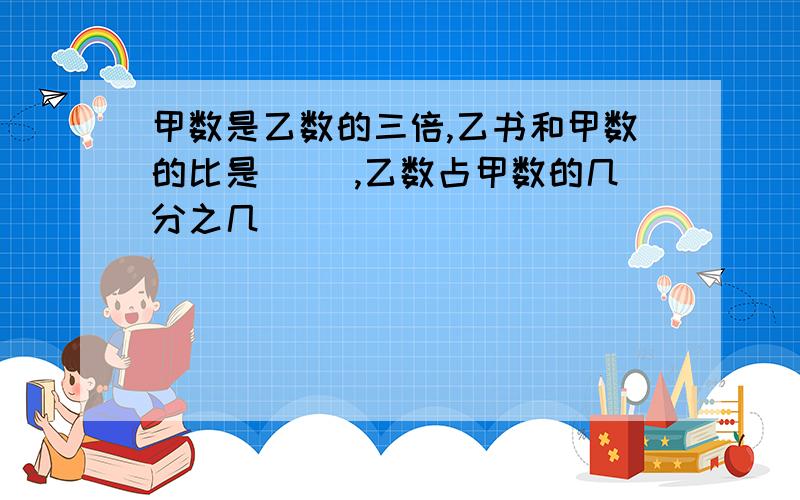 甲数是乙数的三倍,乙书和甲数的比是(　　),乙数占甲数的几分之几